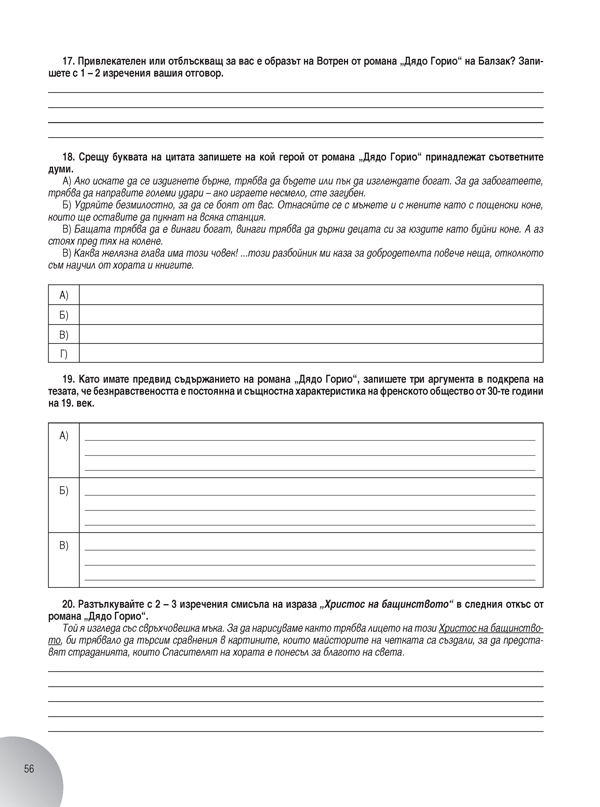 17. Привлекателен или отблъскващ за вас е образът на Вотрен от романа „Дядо Горио“ на Балзак? Запишете с 1 – 2 изречения вашия отговор.

18. Срещу буквата на цитата запишете на кой герой от романа „Дядо Горио“ принадлежат съответните думи.
А) Ако искате да се издигнете бърже, трябва да бъдете или пък да изглеждате богат. За да забогатеете, трябва да направите големи удари – ако играете несмело, сте загубен.
Б) Удряйте безмилостно, за да се боят от вас. Отнасяйте се с мъжете и с жените като с пощенски коне, които ще оставите да пукнат на всяка станция.
В) Бащата трябва да е винаги богат, винаги трябва да държи децата си за юздите като буйни коне. А аз стоях пред тях на колене.
В) Каква желязна глава има този човек! ...този разбойник ми каза за добродетелта повече неща, отколкото съм научил от хората и книгите.

| А) | |
|---|---|
| Б) | |
| В) | |
| Г) | |

19. Като имате предвид съдържанието на романа „Дядо Горио“, запишете три аргумента в подкрепа на тезата, че безнравствеността е постоянна и същностна характеристика на френското общество от 30-те години на 19. век.

| А) | |
|---|---|
| Б) | |
| В) | |

20. Разтълкувайте с 2 – 3 изречения смисъла на израза „Христос на бащинството“ в следния откъс от романа „Дядо Горио“.
Той я изгледа със свръхчовешка мъка. За да нарисуваме както трябва лицето на този Христос на бащинството, би трябвало да търсим сравнения в картините, които майсторите на четката са създали, за да представят страданията, които Спасителят на хората е понесъл за благото на света.

56